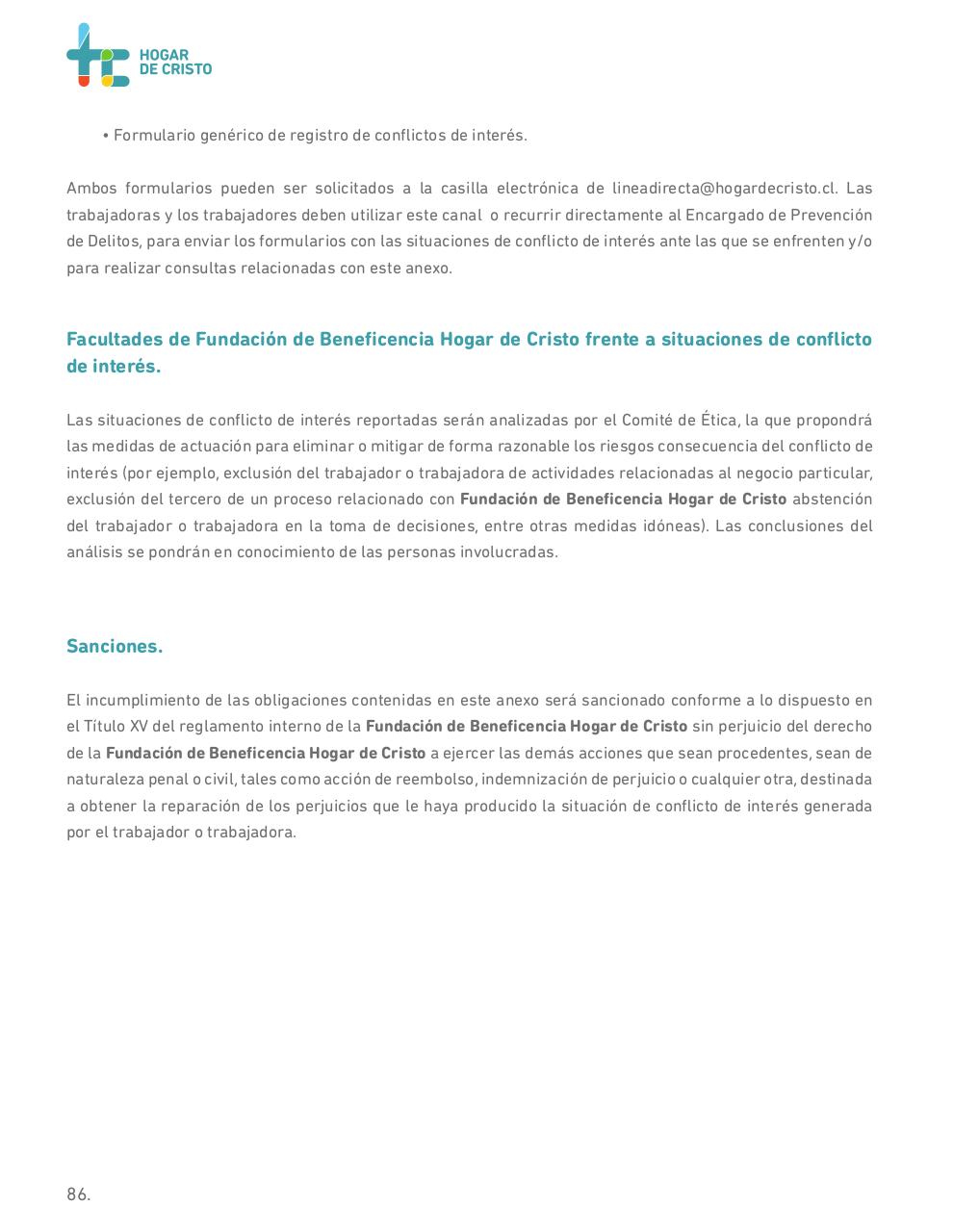 HOGAR
DE CRISTO

• Formulario genérico de registro de conflictos de interés.

Ambos formularios pueden ser solicitados a la casilla electrónica de lineadirecta@hogardecristo.cl. Las trabajadoras y los trabajadores deben utilizar este canal o recurrir directamente al Encargado de Prevención de Delitos, para enviar los formularios con las situaciones de conflicto de interés ante las que se enfrenten y/o para realizar consultas relacionadas con este anexo.

Facultades de Fundación de Beneficencia Hogar de Cristo frente a situaciones de conflicto de interés.

Las situaciones de conflicto de interés reportadas serán analizadas por el Comité de Ética, la que propondrá las medidas de actuación para eliminar o mitigar de forma razonable los riesgos consecuencia del conflicto de interés (por ejemplo, exclusión del trabajador o trabajadora de actividades relacionadas al negocio particular, exclusión del tercero de un proceso relacionado con Fundación de Beneficencia Hogar de Cristo abstención del trabajador o trabajadora en la toma de decisiones, entre otras medidas idóneas). Las conclusiones del análisis se pondrán en conocimiento de las personas involucradas.

Sanciones.

El incumplimiento de las obligaciones contenidas en este anexo será sancionado conforme a lo dispuesto en el Título XV del reglamento interno de la Fundación de Beneficencia Hogar de Cristo sin perjuicio del derecho de la Fundación de Beneficencia Hogar de Cristo a ejercer las demás acciones que sean procedentes, sean de naturaleza penal o civil, tales como acción de reembolso, indemnización de perjuicio o cualquier otra, destinada a obtener la reparación de los perjuicios que le haya producido la situación de conflicto de interés generada por el trabajador o trabajadora.

86.